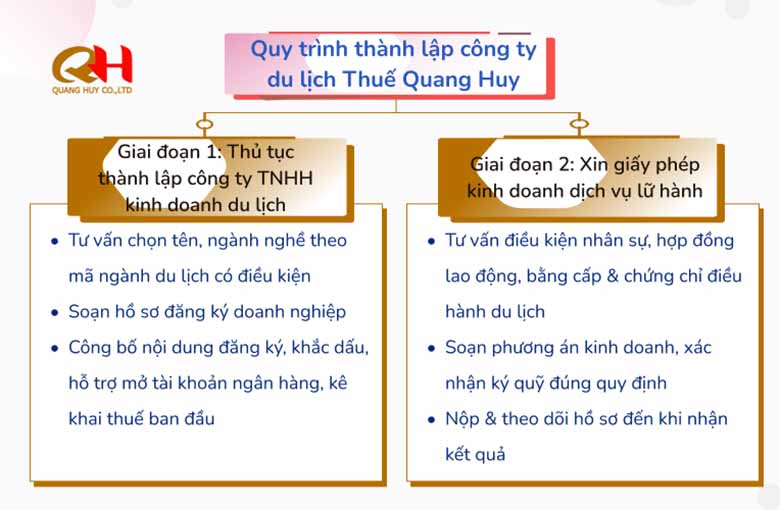 QH
QUANG HUY CO.,LTD

Quy trình thành lập công ty du lịch Thuế Quang Huy

Giai đoạn 1: Thủ tục thành lập công ty TNHH kinh doanh du lịch

- Tư vấn chọn tên, ngành nghề theo mã ngành du lịch có điều kiện
- Soạn hồ sơ đăng ký doanh nghiệp
- Công bố nội dung đăng ký, khắc dấu, hỗ trợ mở tài khoản ngân hàng, kê khai thuế ban đầu

Giai đoạn 2: Xin giấy phép kinh doanh dịch vụ lữ hành

- Tư vấn điều kiện nhân sự, hợp đồng lao động, bằng cấp & chứng chỉ điều hành du lịch
- Soạn phương án kinh doanh, xác nhận ký quỹ đúng quy định
- Nộp & theo dõi hồ sơ đến khi nhận kết quả